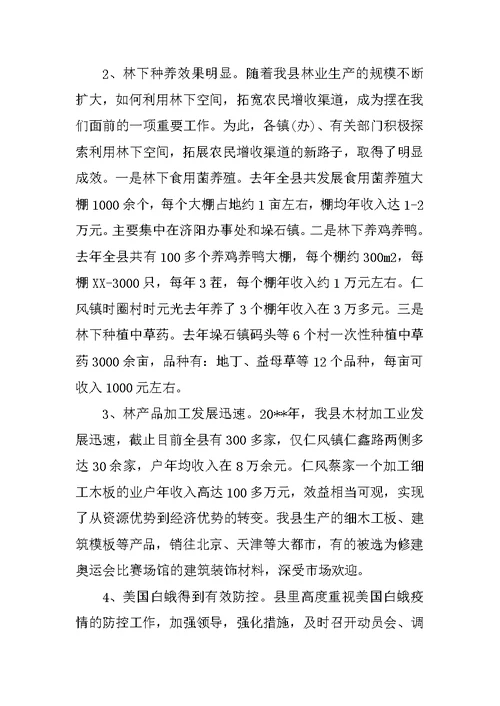 2、林下种养效果明显。随着我县林业生产的规模不断扩大，如何利用林下空间，拓宽农民增收渠道，成为摆在我们面前的一项重要工作。为此，各镇(办)、有关部门积极探索利用林下空间，拓展农民增收渠道的新路子，取得了明显成效。一是林下食用菌养殖。去年全县共发展食用菌养殖大棚1000余个，每个大棚占地约1亩左右，棚均年收入达1-2万元。主要集中在济阳办事处和垛石镇。二是林下养鸡养鸭。去年全县共有100多个养鸡养鸭大棚，每个棚约300m2，每棚XX-3000只，每年3茬，每个棚年收入约1万元左右。仁风镇时圈村时元光去年养了3个棚年收入在3万多元。三是林下种植中草药。去年垛石镇码头等6个村一次性种植中草药3000余亩，品种有：地丁、益母草等12个品种，每亩可收入1000元左右。

3、林产品加工发展迅速。20**年，我县木材加工业发展迅速，截止目前全县有300多家，仅仁风镇仁鑫路两侧多达30余家，户年均收入在8万余元。仁风蔡家一个加工细工木板的业户年收入高达100多万元，效益相当可观，实现了从资源优势到经济优势的转变。我县生产的细木工板、建筑模板等产品，销往北京、天津等大都市，有的被选为修建奥运会比赛场馆的建筑装饰材料，深受市场欢迎。

4、美国白蛾得到有效防控。县里高度重视美国白蛾疫情的防控工作，加强领导，强化措施，及时召开动员会、调